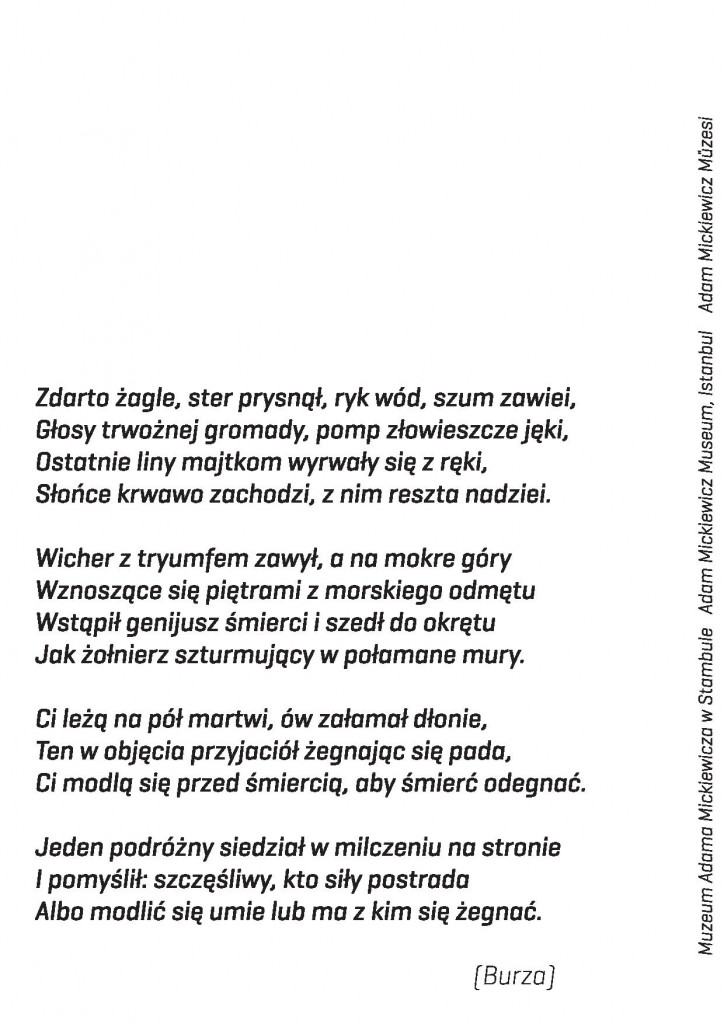 Zdarto żagle, ster prysnął, ryk wód, szum zawiei,
Głosy trwożnej gromady, pomp złowieszcze jęki,
Ostatnie liny majtkom wyrwały się z ręki,
Słońce krwawo zachodzi, z nim reszta nadziei.

Wicher z tryumfem zawył, a na mokre góry
Wznoszące się piętrami z morskiego odmętu
Wstąpił genijusz śmierci i szedł do okrętu
Jak żołnierz szturmujący w połamane mury.

Ci leżą na pół martwi, ów załamał dłonie,
Ten w objęcia przyjaciół żegnając się pada,
Ci modlą się przed śmiercią, aby śmierć odegnać.

Jeden podróżny siedział w milczeniu na stronie
I pomyślił: szczęśliwy, kto siły postrada
Albo modlić się umie lub ma z kim się żegnać.

(Burza)

Muzeum Adama Mickiewicza w Stambule Adam Mickiewicz Museum, Istanbul Adam Mickiewicz Müzesi